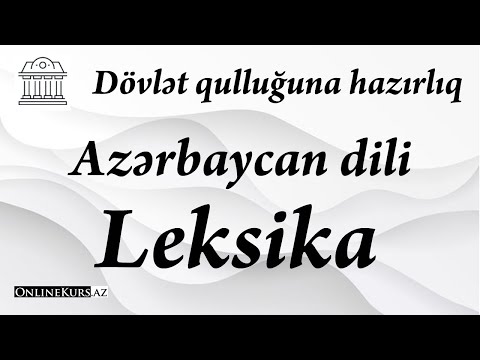 Dövlət qulluğuna hazırlıq

Azərbaycan dili

Leksika

OnlineKurs.az